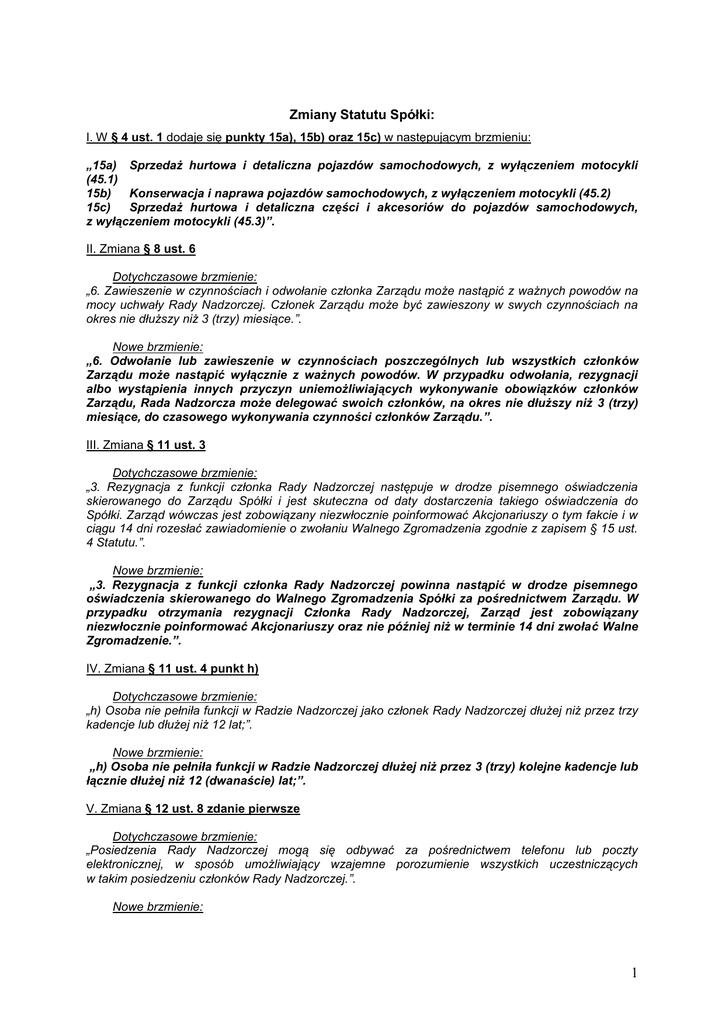 Zmiany Statutu Spółki:

I. W § 4 ust. 1 dodaje się punkty 15a), 15b) oraz 15c) w następującym brzmieniu:

„15a) Sprzedaż hurtowa i detaliczna pojazdów samochodowych, z wyłączeniem motocykli (45.1)
15b) Konserwacja i naprawa pojazdów samochodowych, z wyłączeniem motocykli (45.2)
15c) Sprzedaż hurtowa i detaliczna części i akcesoriów do pojazdów samochodowych, z wyłączeniem motocykli (45.3)”.

II. Zmiana § 8 ust. 6

Dotychczasowe brzmienie:
„6. Zawieszenie w czynnościach i odwołanie członka Zarządu może nastąpić z ważnych powodów na mocy uchwały Rady Nadzorczej. Członek Zarządu może być zawieszony w swych czynnościach na okres nie dłuższy niż 3 (trzy) miesiące.”.

Nowe brzmienie:
„6. Odwołanie lub zawieszenie w czynnościach poszczególnych lub wszystkich członków Zarządu może nastąpić wyłącznie z ważnych powodów. W przypadku odwołania, rezygnacji albo wystąpienia innych przyczyn uniemożliwiających wykonywanie obowiązków członków Zarządu, Rada Nadzorcza może delegować swoich członków, na okres nie dłuższy niż 3 (trzy) miesiące, do czasowego wykonywania czynności członków Zarządu.”.

III. Zmiana § 11 ust. 3

Dotychczasowe brzmienie:
„3. Rezygnacja z funkcji członka Rady Nadzorczej następuje w drodze pisemnego oświadczenia skierowanego do Zarządu Spółki i jest skuteczna od daty dostarczenia takiego oświadczenia do Spółki. Zarząd wówczas jest zobowiązany niezwłocznie poinformować Akcjonariuszy o tym fakcie i w ciągu 14 dni rozesłać zawiadomienie o zwołaniu Walnego Zgromadzenia zgodnie z zapisem § 15 ust. 4 Statutu.”.

Nowe brzmienie:
„3. Rezygnacja z funkcji członka Rady Nadzorczej powinna nastąpić w drodze pisemnego oświadczenia skierowanego do Walnego Zgromadzenia Spółki za pośrednictwem Zarządu. W przypadku otrzymania rezygnacji Członka Rady Nadzorczej, Zarząd jest zobowiązany niezwłocznie poinformować Akcjonariuszy oraz nie później niż w terminie 14 dni zwołać Walne Zgromadzenie.”.

IV. Zmiana § 11 ust. 4 punkt h)

Dotychczasowe brzmienie:
„h) Osoba nie pełniła funkcji w Radzie Nadzorczej jako członek Rady Nadzorczej dłużej niż przez trzy kadencje lub dłużej niż 12 lat;”.

Nowe brzmienie:
„h) Osoba nie pełniła funkcji w Radzie Nadzorczej dłużej niż przez 3 (trzy) kolejne kadencje lub łącznie dłużej niż 12 (dwanaście) lat;”.

V. Zmiana § 12 ust. 8 zdanie pierwsze

Dotychczasowe brzmienie:
„Posiedzenia Rady Nadzorczej mogą się odbywać za pośrednictwem telefonu lub poczty elektronicznej, w sposób umożliwiający wzajemne porozumienie wszystkich uczestniczących w takim posiedzeniu członków Rady Nadzorczej.”.

Nowe brzmienie:

1